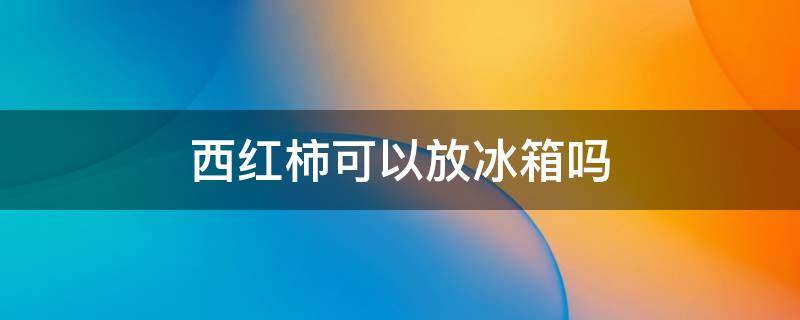 西红柿可以放冰箱吗